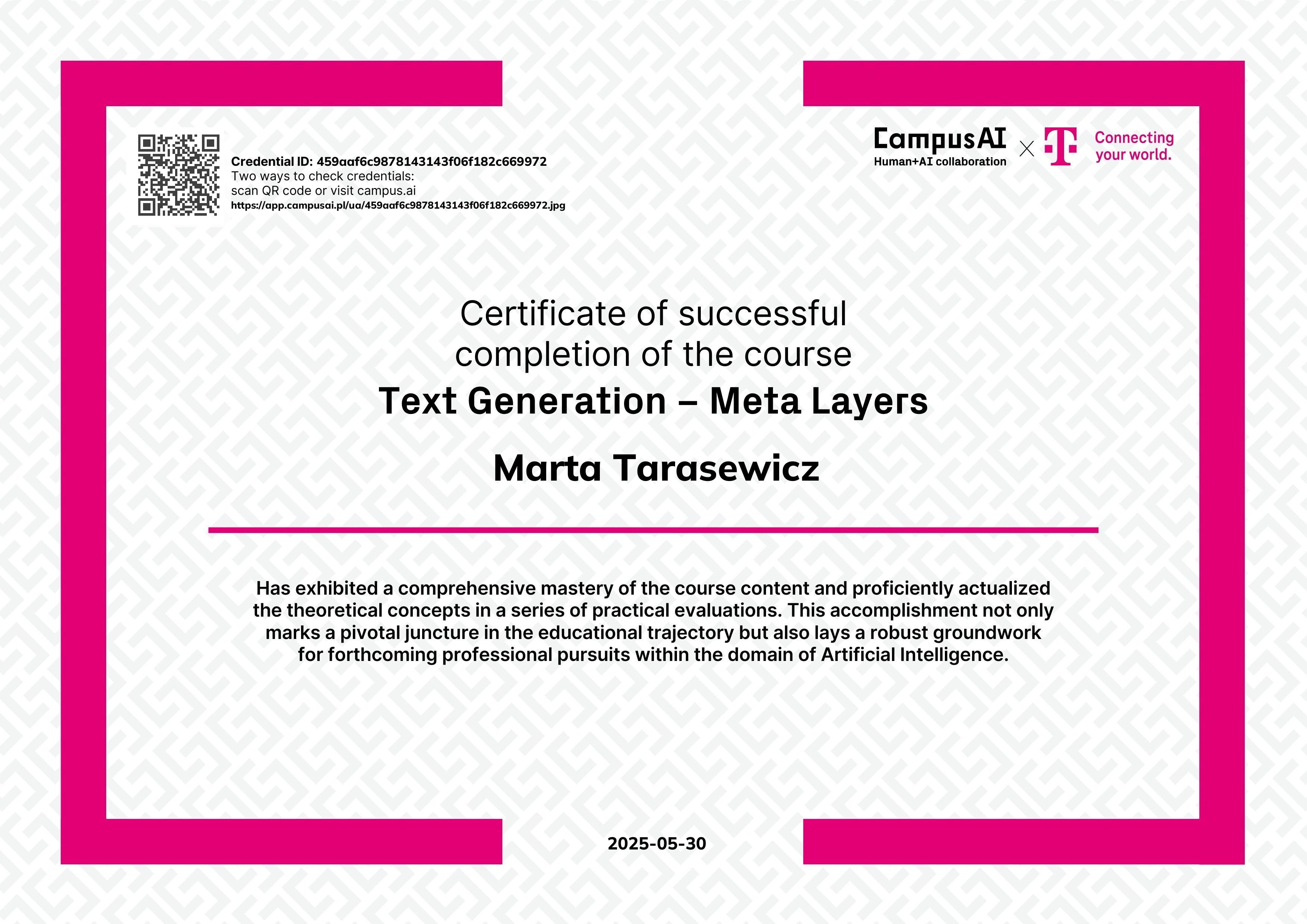 Credential ID: 459aaf6c9878143143f06f182c669972
Two ways to check credentials:
scan QR code or visit campus.ai
https://app.campusai.pl/ua/459aaf6c9878143143f06f182c669972.jpg

CampusAI
Human+AI collaboration
×
T
Connecting your world.

Certificate of successful completion of the course

Text Generation – Meta Layers

Marta Tarasewicz

Has exhibited a comprehensive mastery of the course content and proficiently actualized the theoretical concepts in a series of practical evaluations. This accomplishment not only marks a pivotal juncture in the educational trajectory but also lays a robust groundwork for forthcoming professional pursuits within the domain of Artificial Intelligence.

2025-05-30